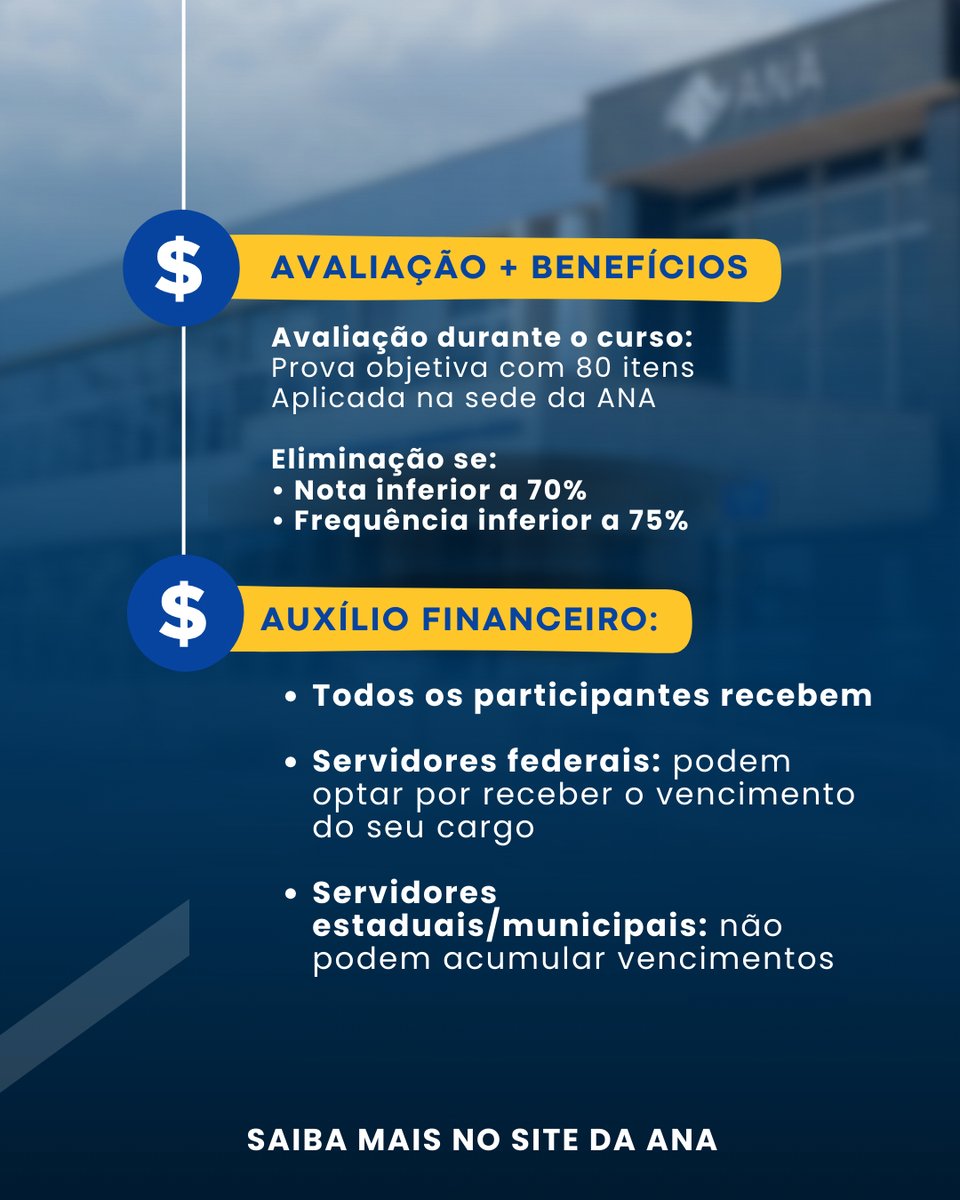 ANA

$ AVALIAÇÃO + BENEFÍCIOS

Avaliação durante o curso:
Prova objetiva com 80 itens
Aplicada na sede da ANA

Eliminação se:
• Nota inferior a 70%
• Frequência inferior a 75%

$ AUXÍLIO FINANCEIRO:

• Todos os participantes recebem

• Servidores federais: podem optar por receber o vencimento do seu cargo

• Servidores estaduais/municipais: não podem acumular vencimentos

SAIBA MAIS NO SITE DA ANA